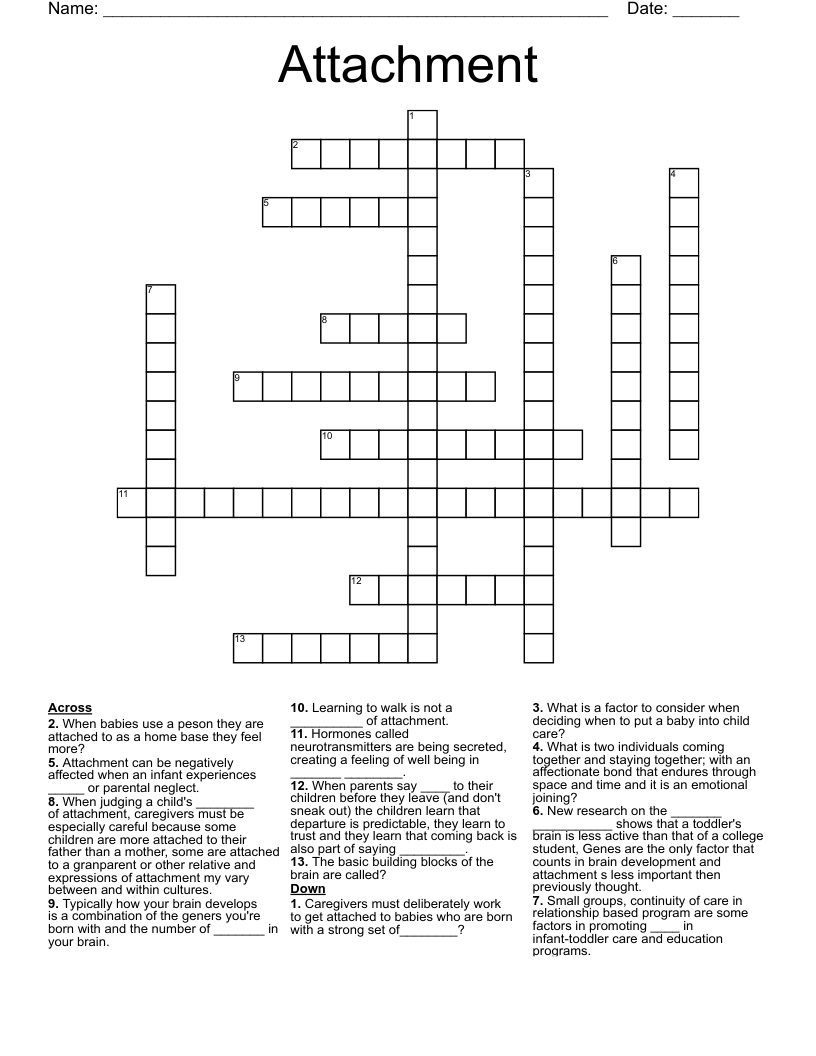 Name: ____ Date: ____

Attachment

1
2
3
4
5
6
7
8
9
10
11
12
13

Across
2. When babies use a peson they are attached to as a home base they feel more?
5. Attachment can be negatively affected when an infant experiences ____ or parental neglect.
8. When judging a child's ____ of attachment, caregivers must be especially careful because some children are more attached to their father than a mother, some are attached to a granparent or other relative and expressions of attachment my vary between and within cultures.
9. Typically how your brain develops is a combination of the geners you're born with and the number of ____ in your brain.
10. Learning to walk is not a ____ of attachment.
11. Hormones called neurotransmitters are being secreted, creating a feeling of well being in ____ ____.
12. When parents say ____ to their children before they leave (and don't sneak out) the children learn that departure is predictable, they learn to trust and they learn that coming back is also part of saying ____.
13. The basic building blocks of the brain are called?

Down
1. Caregivers must deliberately work to get attached to babies who are born with a strong set of____?
3. What is a factor to consider when deciding when to put a baby into child care?
4. What is two individuals coming together and staying together; with an affectionate bond that endures through space and time and it is an emotional joining?
6. New research on the ____ ____ shows that a toddler's brain is less active than that of a college student, Genes are the only factor that counts in brain development and attachment s less important then previously thought.
7. Small groups, continuity of care in relationship based program are some factors in promoting ____ in infant-toddler care and education programs.